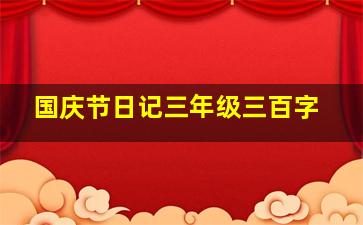 国庆节日记三年级三百字